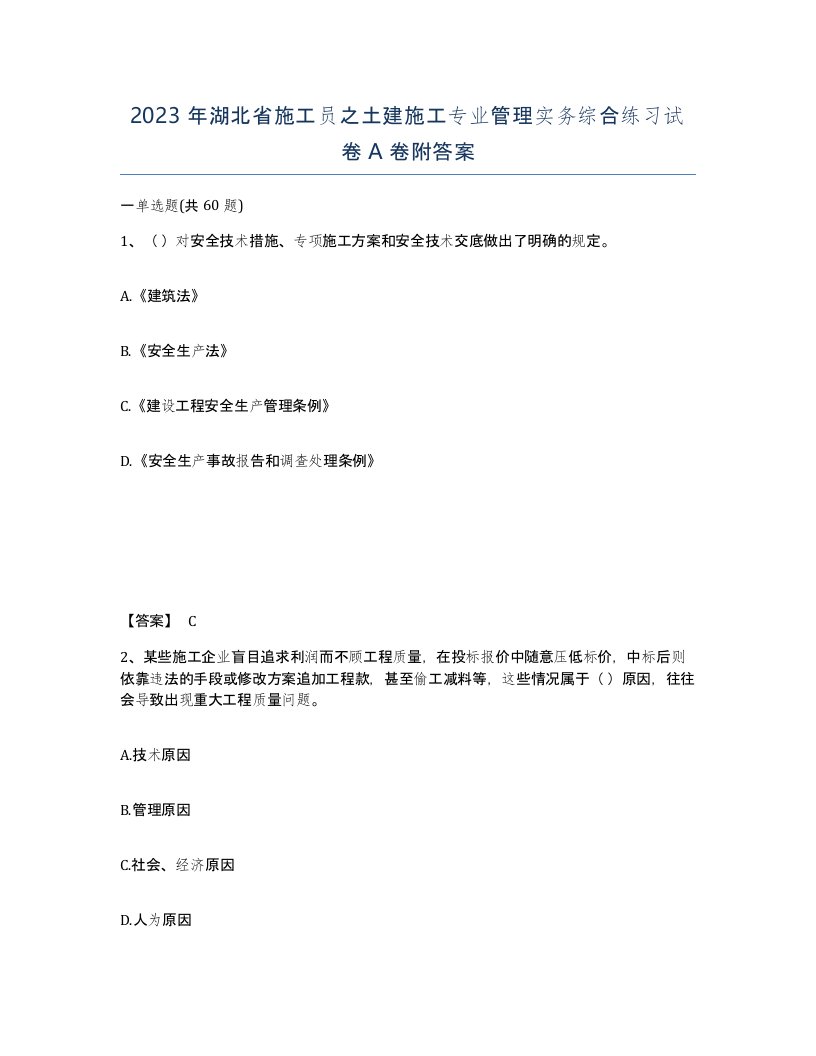 2023 年湖北省施工员之土建施工专业管理实务综合练习试卷 A 卷附答案

一单选题(共 60 题)

1、（）对安全技术措施、专项施工方案和安全技术交底做出了明确的规定。

A.《建筑法》

B.《安全生产法》

C.《建设工程安全生产管理条例》

D.《安全生产事故报告和调查处理条例》

【答案】 C

2、某些施工企业盲目追求利润而不顾工程质量，在投标报价中随意压低标价，中标后则依靠违法的手段或修改方案追加工程款，甚至偷工减料等，这些情况属于（）原因，往往会导致出现重大工程质量问题。

A.技术原因

B.管理原因

C.社会、经济原因

D.人为原因